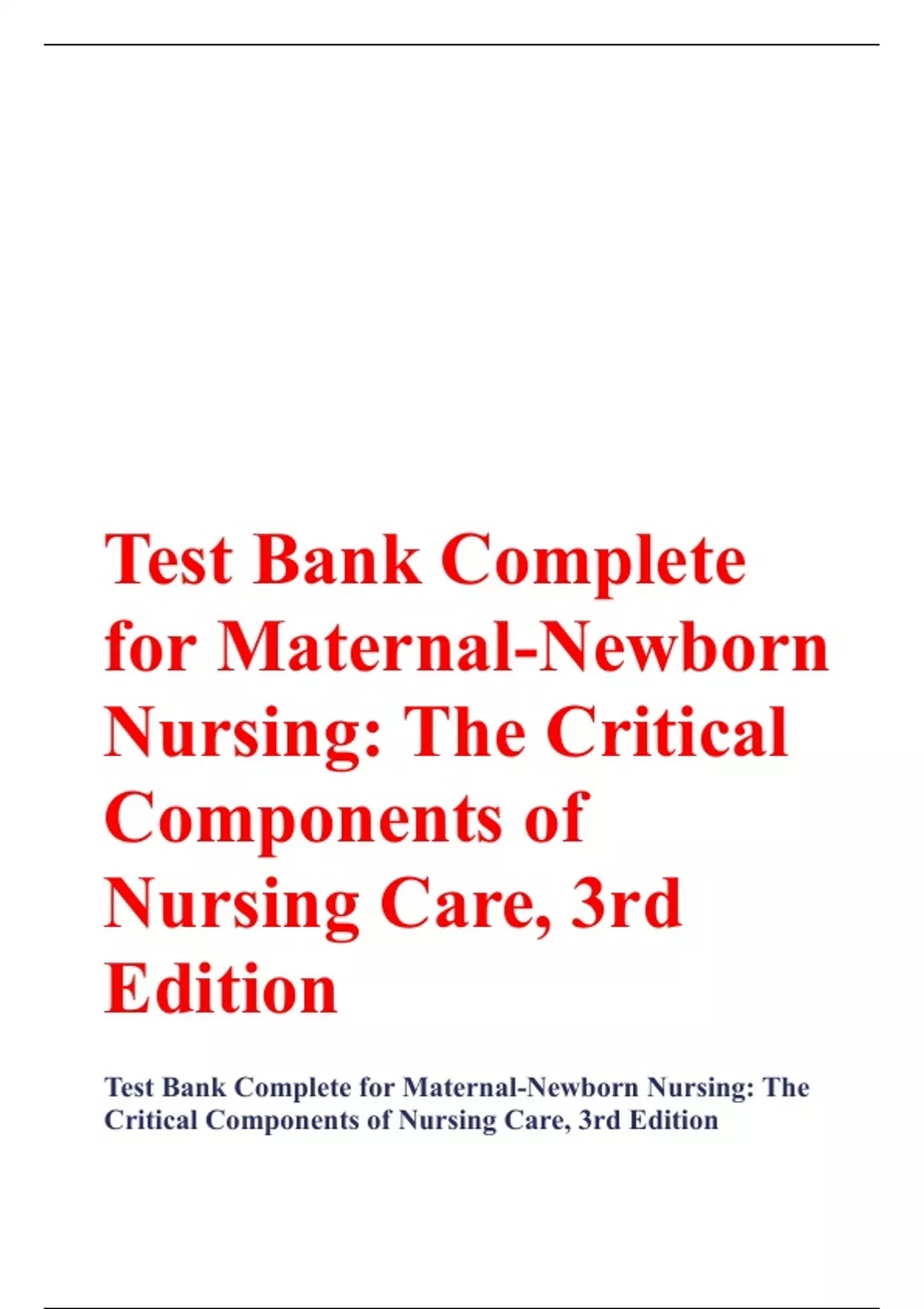 Test Bank Complete for Maternal-Newborn Nursing: The Critical Components of Nursing Care, 3rd Edition

Test Bank Complete for Maternal-Newborn Nursing: The Critical Components of Nursing Care, 3rd Edition